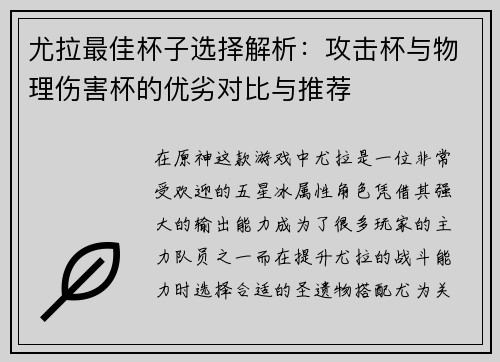 尤拉最佳杯子选择解析：攻击杯与物理伤害杯的优劣对比与推荐

在原神这款游戏中尤拉是一位非常受欢迎的五星冰属性角色凭借其强大的输出能力成为了很多玩家的主力队员之一而在提升尤拉的战斗能力时选择合适的圣遗物搭配尤为关